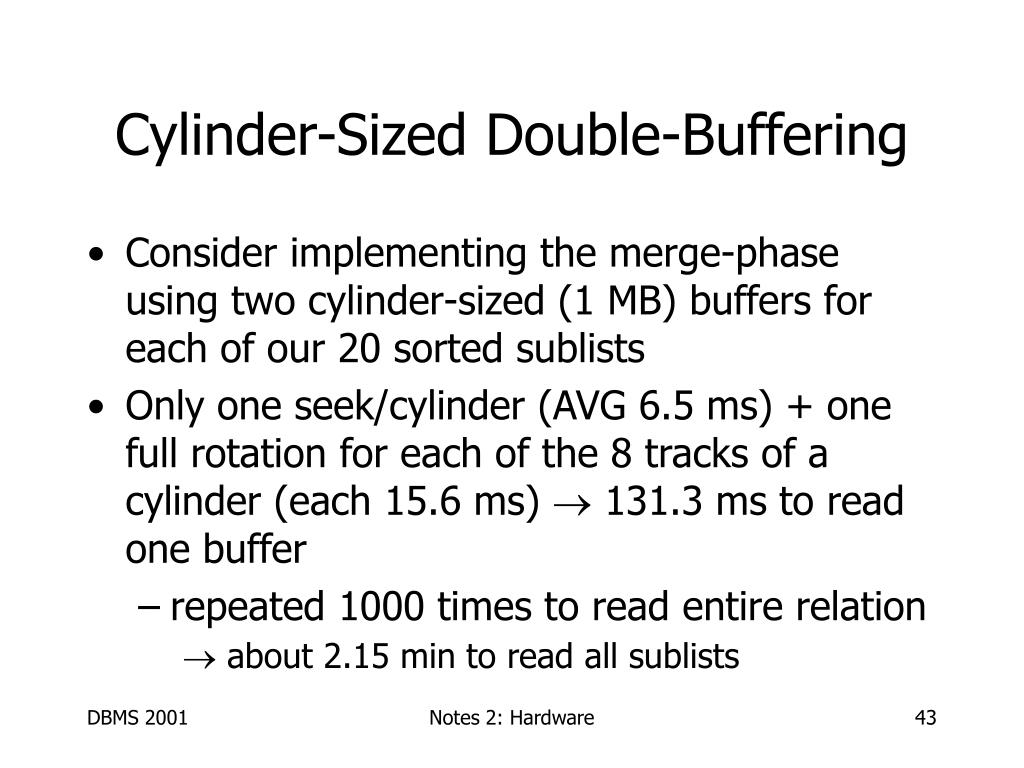 Cylinder-Sized Double-Buffering

• Consider implementing the merge-phase using two cylinder-sized (1 MB) buffers for each of our 20 sorted sublists

• Only one seek/cylinder (AVG 6.5 ms) + one full rotation for each of the 8 tracks of a cylinder (each 15.6 ms) $\rightarrow$ 131.3 ms to read one buffer

– repeated 1000 times to read entire relation

$\rightarrow$ about 2.15 min to read all sublists

DBMS 2001

Notes 2: Hardware

43